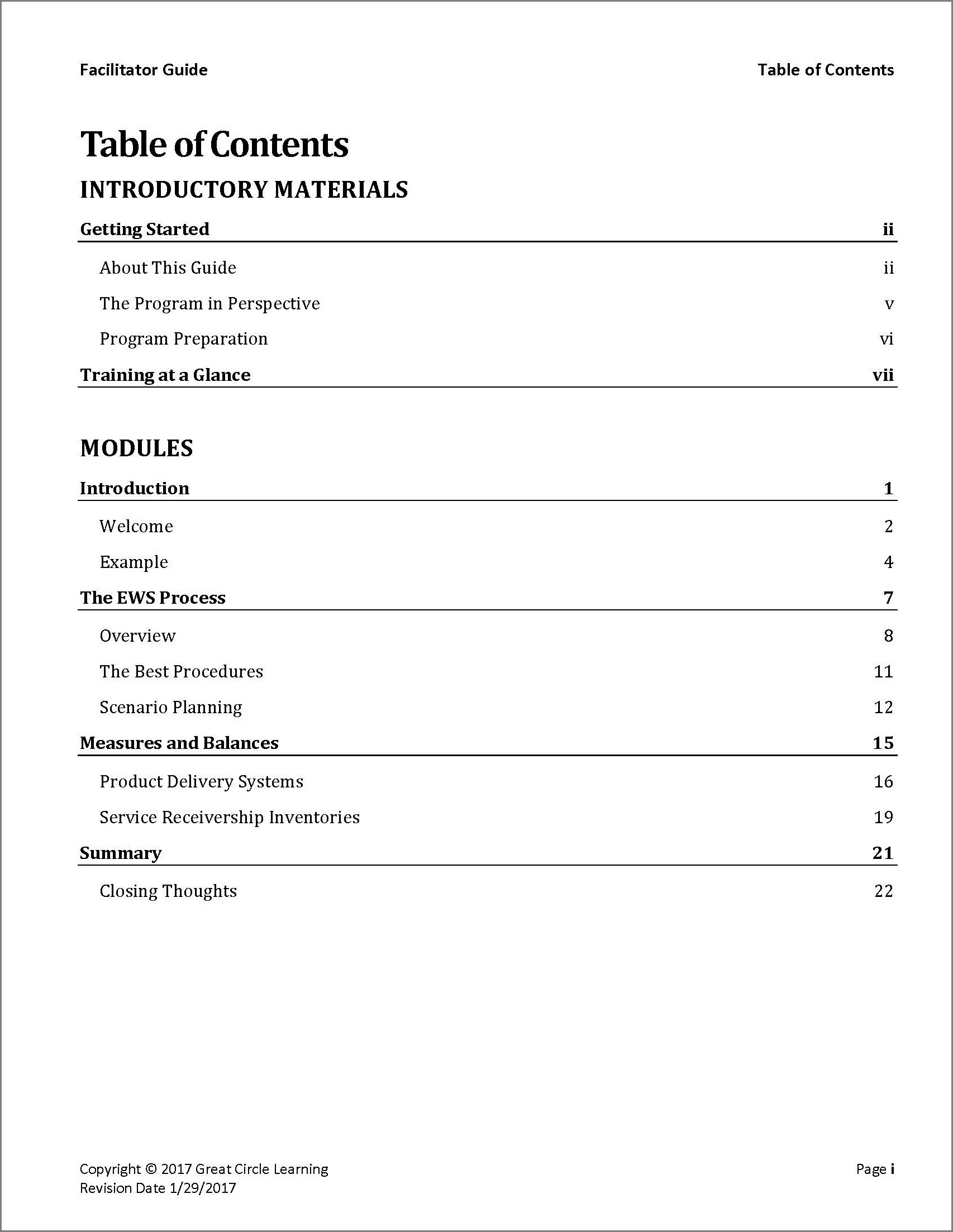 Facilitator Guide

Table of Contents

Table of Contents

INTRODUCTORY MATERIALS

Getting Started ii

About This Guide ii

The Program in Perspective v

Program Preparation vi

Training at a Glance vii

MODULES

Introduction 1

Welcome 2

Example 4

The EWS Process 7

Overview 8

The Best Procedures 11

Scenario Planning 12

Measures and Balances 15

Product Delivery Systems 16

Service Receivership Inventories 19

Summary 21

Closing Thoughts 22

Copyright © 2017 Great Circle Learning
Revision Date 1/29/2017

Page i